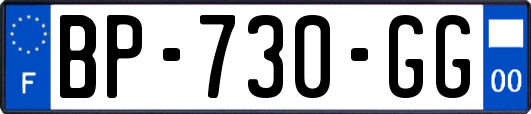 F
BP-730-GG
00